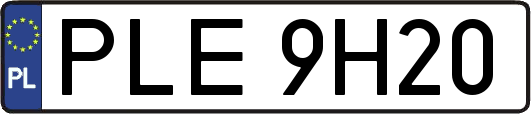 PL
PLE 9H20